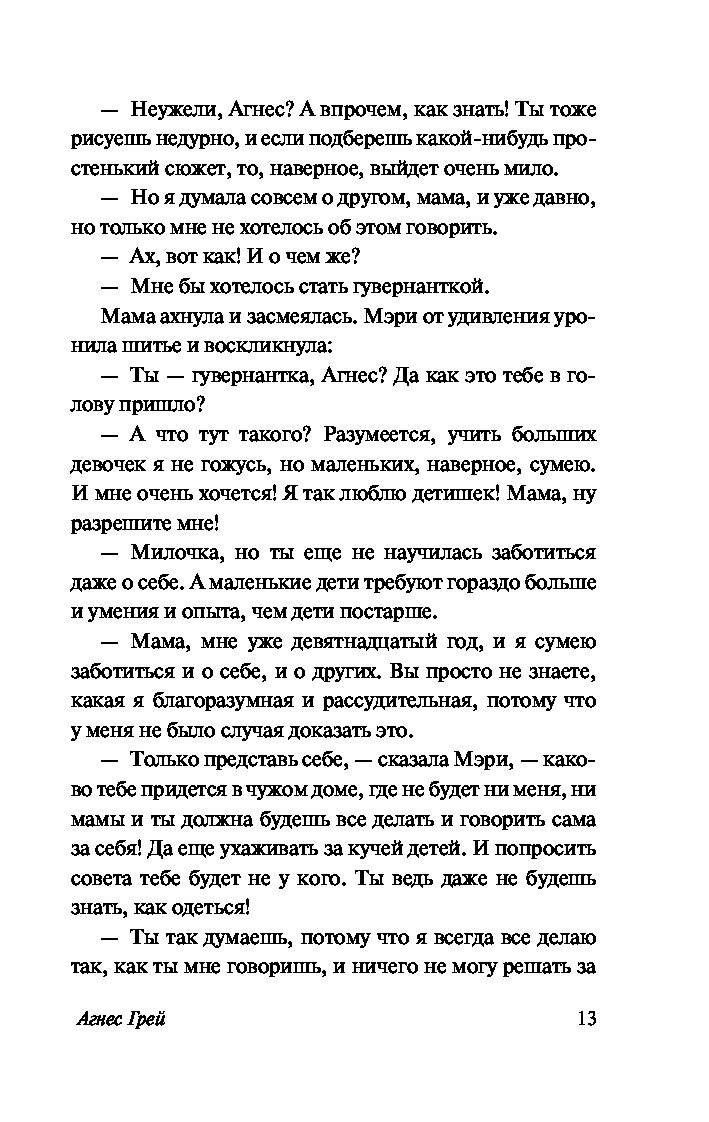 — Неужели, Агнес? А впрочем, как знать! Ты тоже рисуешь недурно, и если подберешь какой-нибудь простенький сюжет, то, наверное, выйдет очень мило.

— Но я думала совсем о другом, мама, и уже давно, но только мне не хотелось об этом говорить.

— Ах, вот как! И о чем же?

— Мне бы хотелось стать гувернанткой.

Мама ахнула и засмеялась. Мэри от удивления уронила шитье и воскликнула:

— Ты — гувернантка, Агнес? Да как это тебе в голову пришло?

— А что тут такого? Разумеется, учить больших девочек я не гожусь, но маленьких, наверное, сумею. И мне очень хочется! Я так люблю детишек! Мама, ну разрешите мне!

— Милочка, но ты еще не научилась заботиться даже о себе. А маленькие дети требуют гораздо больше и умения и опыта, чем дети постарше.

— Мама, мне уже девятнадцатый год, и я сумею заботиться и о себе, и о других. Вы просто не знаете, какая я благоразумная и рассудительная, потому что у меня не было случая доказать это.

— Только представь себе, — сказала Мэри, — каково тебе придется в чужом доме, где не будет ни меня, ни мамы и ты должна будешь все делать и говорить сама за себя! Да еще ухаживать за кучей детей. И попросить совета тебе будет не у кого. Ты ведь даже не будешь знать, как одеться!

— Ты так думаешь, потому что я всегда все делаю так, как ты мне говоришь, и ничего не могу решать за

Агнес Грей 13